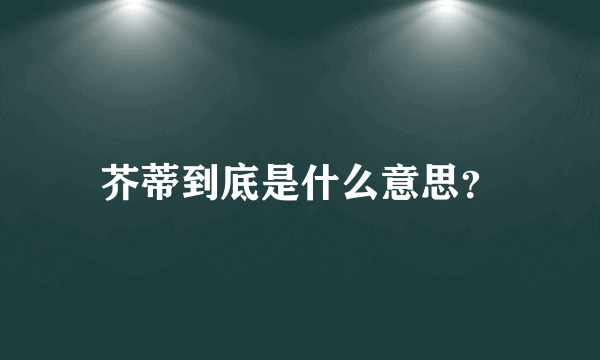 芥蒂到底是什么意思？